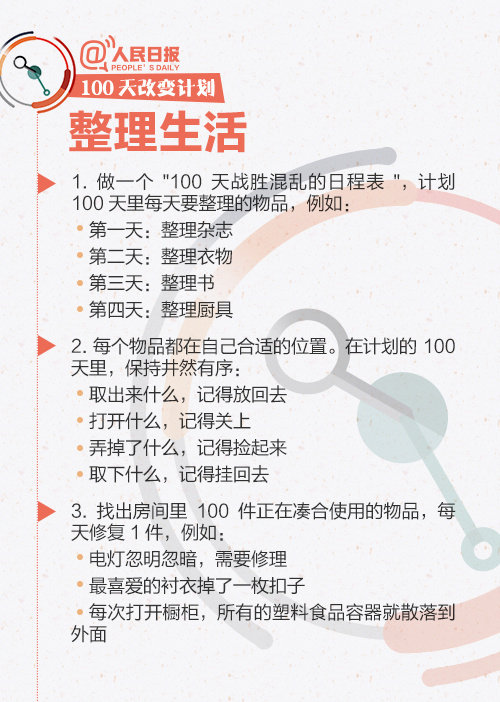 @人民日报
PEOPLE'S DAILY
100天改变计划

整理生活

1.做一个“100天战胜混乱的日程表”，计划100天里每天要整理的物品，例如：
• 第一天：整理杂志
• 第二天：整理衣物
• 第三天：整理书
• 第四天：整理厨具

2.每个物品都在自己合适的位置。在计划的100天里，保持井然有序：
• 取出来什么，记得放回去
• 打开什么，记得关上
• 弄掉了什么，记得捡起来
• 取下什么，记得挂回去

3.找出房间里100件正在凑合使用的物品，每天修复1件，例如：
• 电灯忽明忽暗，需要修理
• 最喜爱的衬衣掉了一枚扣子
• 每次打开橱柜，所有的塑料食品容器就散落到外面